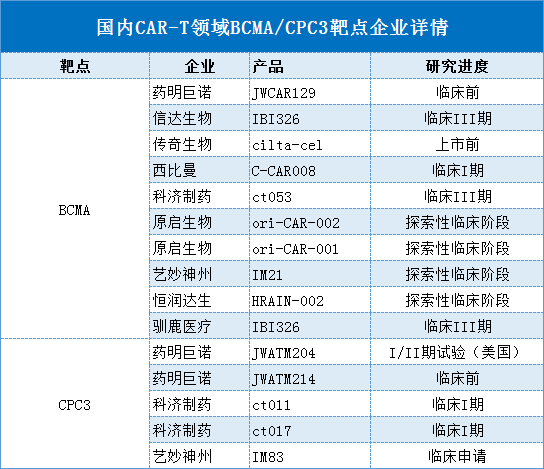 国内CAR-T领域BCMA/CPC3靶点企业详情

| 靶点 | 企业 | 产品 | 研究进度 |
|---|---|---|---|
| BCMA | 药明巨诺 | JWCAR129 | 临床前 |
| | 信达生物 | IBI326 | 临床III期 |
| | 传奇生物 | cilta-cel | 上市前 |
| | 西比曼 | C-CAR008 | 临床I期 |
| | 科济制药 | ct053 | 临床III期 |
| | 原启生物 | ori-CAR-002 | 探索性临床阶段 |
| | 原启生物 | ori-CAR-001 | 探索性临床阶段 |
| | 艺妙神州 | IM21 | 探索性临床阶段 |
| | 恒润达生 | HRAIN-002 | 探索性临床阶段 |
| | 驯鹿医疗 | IBI326 | 临床III期 |
| CPC3 | 药明巨诺 | JWATM204 | I/II期试验（美国） |
| | 药明巨诺 | JWATM214 | 临床前 |
| | 科济制药 | ct011 | 临床I期 |
| | 科济制药 | ct017 | 临床I期 |
| | 艺妙神州 | IM83 | 临床申请 |